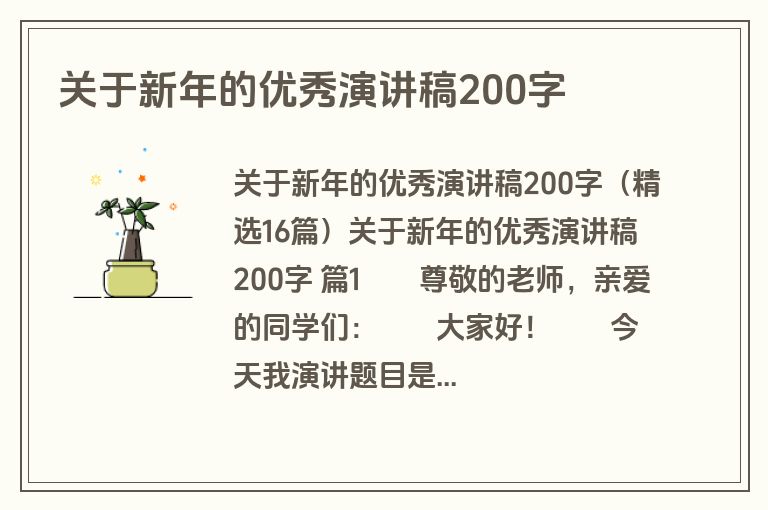 关于新年的优秀演讲稿200字

关于新年的优秀演讲稿200字（精选16篇）关于新年的优秀演讲稿200字 篇1 尊敬的老师，亲爱的同学们： 大家好！ 今天我演讲题目是...